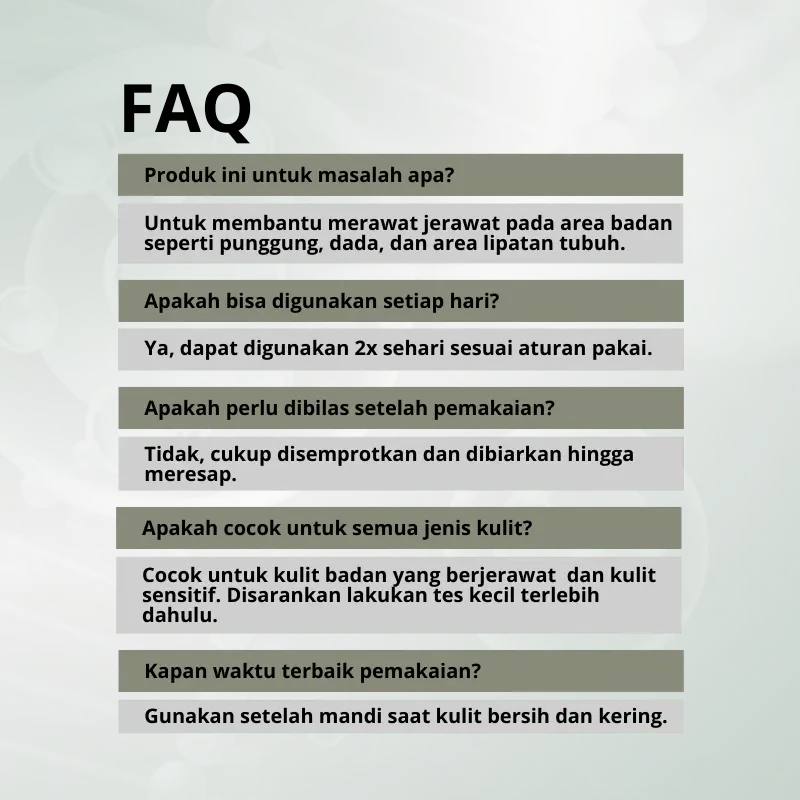 FAQ

Produk ini untuk masalah apa?

Untuk membantu merawat jerawat pada area badan seperti punggung, dada, dan area lipatan tubuh.

Apakah bisa digunakan setiap hari?

Ya, dapat digunakan 2x sehari sesuai aturan pakai.

Apakah perlu dibilas setelah pemakaian?

Tidak, cukup disemprotkan dan dibiarkan hingga meresap.

Apakah cocok untuk semua jenis kulit?

Cocok untuk kulit badan yang berjerawat dan kulit sensitif. Disarankan lakukan tes kecil terlebih dahulu.

Kapan waktu terbaik pemakaian?

Gunakan setelah mandi saat kulit bersih dan kering.